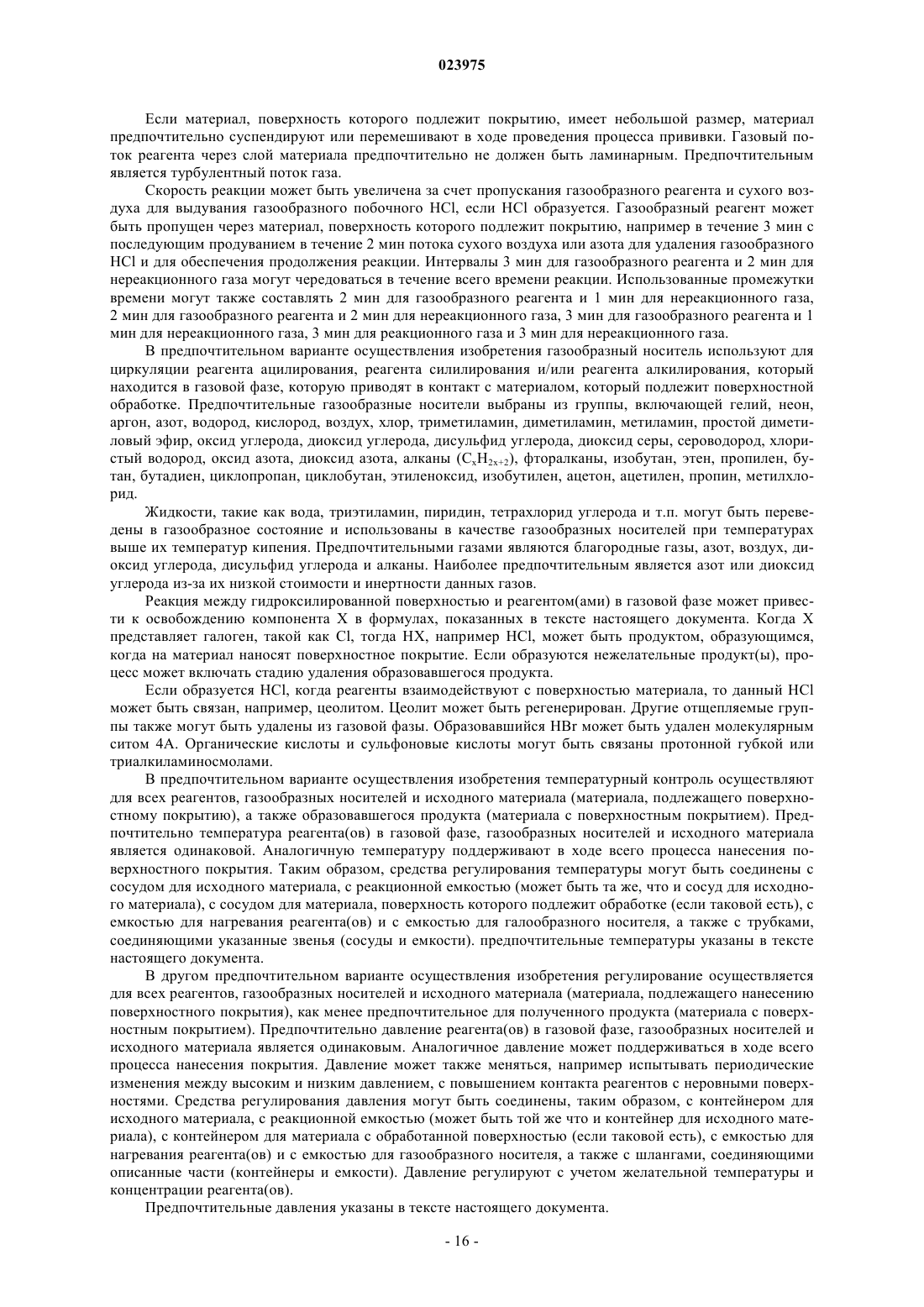 023975

Если материал, поверхность которого подлежит покрытию, имеет небольшой размер, материал предпочтительно суспендируют или перемешивают в ходе проведения процесса прививки. Газовый поток реагента через слой материала предпочтительно не должен быть ламинарным. Предпочтительным является турбулентный поток газа.

Скорость реакции может быть увеличена за счет пропускания газообразного реагента и сухого воздуха для выдувания газообразного побочного HCl, если HCl образуется. Газообразный реагент может быть пропущен через материал, поверхность которого подлежит покрытию, например в течение 3 мин с последующим продуванием в течение 2 мин потока сухого воздуха или азота для удаления газообразного HCl и для обеспечения продолжения реакции. Интервалы 3 мин для газообразного реагента и 2 мин для нереакционного газа могут чередоваться в течение всего времени реакции. Использованные промежутки времени могут также составлять 2 мин для газообразного реагента и 1 мин для нереакционного газа, 2 мин для газообразного реагента и 2 мин для нереакционного газа, 3 мин для газообразного реагента и 1 мин для нереакционного газа, 3 мин для реакционного газа и 3 мин для нереакционного газа.

В предпочтительном варианте осуществления изобретения газообразный носитель используют для циркуляции реагента ацилирования, реагента силилирования и/или реагента алкилирования, который находится в газовой фазе, которую приводят в контакт с материалом, который подлежит поверхностной обработке. Предпочтительные газообразные носители выбраны из группы, включающей гелий, неон, аргон, азот, водород, кислород, воздух, хлор, триметиламин, диметиламин, метиламин, простой диметиловый эфир, оксид углерода, диоксид углерода, дисульфид углерода, диоксид серы, сероводород, хлористый водород, оксид азота, диоксид азота, алканы ($C_xH_{2x+2}$), фторалканы, изобутан, этен, пропилен, бутан, бутадиен, циклопропан, циклобутан, этиленоксид, изобутилен, ацетон, ацетилен, пропин, метилхлорид.

Жидкости, такие как вода, триэтиламин, пиридин, тетрахлорид углерода и т.п. могут быть переведены в газообразное состояние и использованы в качестве газообразных носителей при температурах выше их температур кипения. Предпочтительными газами являются благородные газы, азот, воздух, диоксид углерода, дисульфид углерода и алканы. Наиболее предпочтительным является азот или диоксид углерода из-за их низкой стоимости и инертности данных газов.

Реакция между гидроксилированной поверхностью и реагентом(ами) в газовой фазе может привести к освобождению компонента X в формулах, показанных в тексте настоящего документа. Когда X представляет галоген, такой как Cl, тогда HX, например HCl, может быть продуктом, образующимся, когда на материал наносят поверхностное покрытие. Если образуются нежелательные продукт(ы), процесс может включать стадию удаления образовавшегося продукта.

Если образуется HCl, когда реагенты взаимодействуют с поверхностью материала, то данный HCl может быть связан, например, цеолитом. Цеолит может быть регенерирован. Другие отщепляемые группы также могут быть удалены из газовой фазы. Образовавшийся HBr может быть удален молекулярным ситом 4A. Органические кислоты и сульфоновые кислоты могут быть связаны протонной губкой или триалкиламиносмолами.

В предпочтительном варианте осуществления изобретения температурный контроль осуществляют для всех реагентов, газообразных носителей и исходного материала (материала, подлежащего поверхностному покрытию), а также образовавшегося продукта (материала с поверхностным покрытием). Предпочтительно температура реагента(ов) в газовой фазе, газообразных носителей и исходного материала является одинаковой. Аналогичную температуру поддерживают в ходе всего процесса нанесения поверхностного покрытия. Таким образом, средства регулирования температуры могут быть соединены с сосудом для исходного материала, с реакционной емкостью (может быть та же, что и сосуд для исходного материала), с сосудом для материала, поверхность которого подлежит обработке (если таковой есть), с емкостью для нагревания реагента(ов) и с емкостью для галообразного носителя, а также с трубками, соединяющими указанные звенья (сосуды и емкости). предпочтительные температуры указаны в тексте настоящего документа.

В другом предпочтительном варианте осуществления изобретения регулирование осуществляется для всех реагентов, газообразных носителей и исходного материала (материала, подлежащего нанесению поверхностного покрытия), как менее предпочтительное для полученного продукта (материала с поверхностным покрытием). Предпочтительно давление реагента(ов) в газовой фазе, газообразных носителей и исходного материала является одинаковым. Аналогичное давление может поддерживаться в ходе всего процесса нанесения покрытия. Давление может также меняться, например испытывать периодические изменения между высоким и низким давлением, с повышением контакта реагентов с неровными поверхностями. Средства регулирования давления могут быть соединены, таким образом, с контейнером для исходного материала, с реакционной емкостью (может быть той же что и контейнер для исходного материала), с контейнером для материала с обработанной поверхностью (если таковой есть), с емкостью для нагревания реагента(ов) и с емкостью для газообразного носителя, а также с шлангами, соединяющими описанные части (контейнеры и емкости). Давление регулируют с учетом желательной температуры и концентрации реагента(ов).

Предпочтительные давления указаны в тексте настоящего документа.

- 16 -